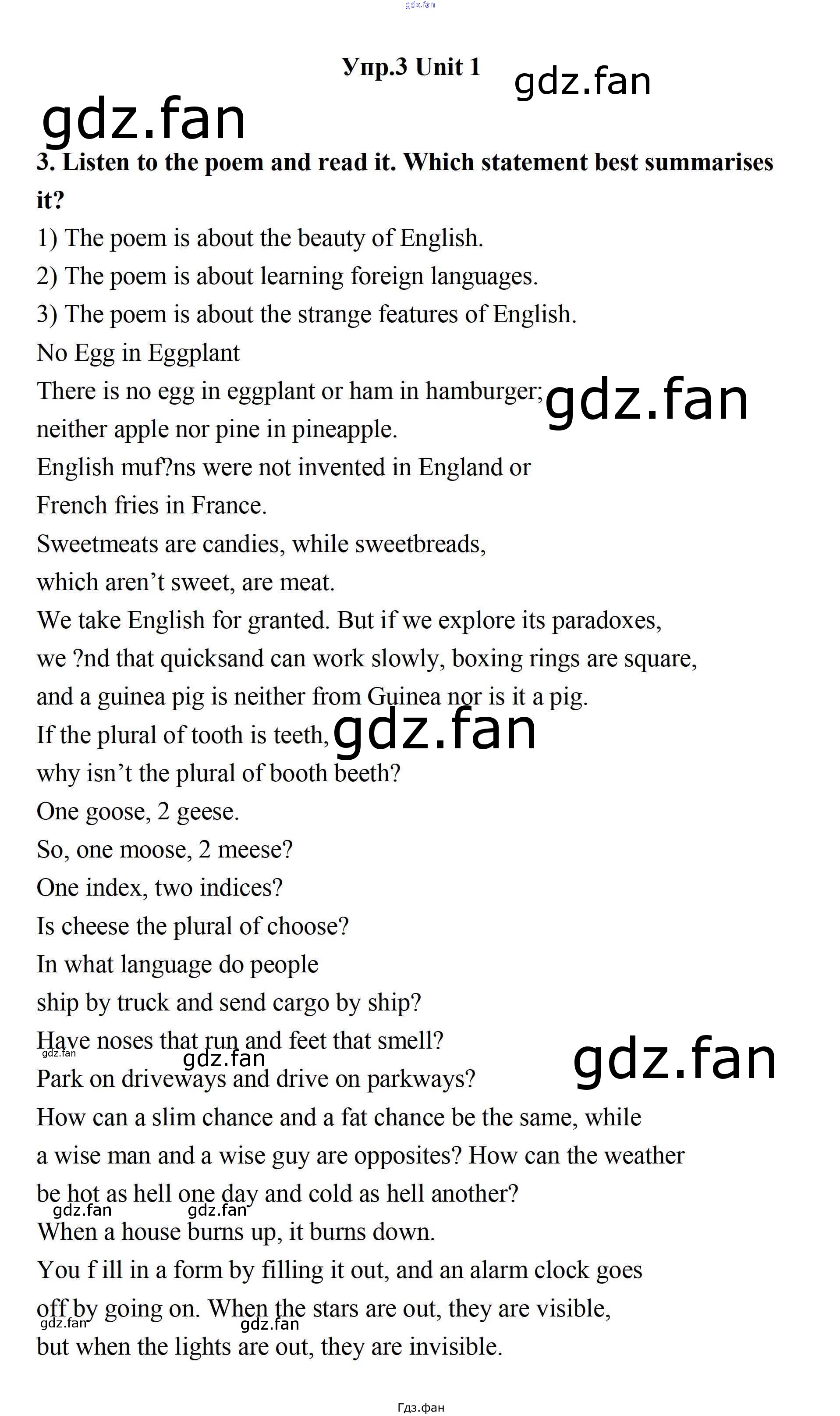 Упр.3 Unit 1

3. Listen to the poem and read it. Which statement best summarises it?

1) The poem is about the beauty of English.
2) The poem is about learning foreign languages.
3) The poem is about the strange features of English.

No Egg in Eggplant
There is no egg in eggplant or ham in hamburger;
neither apple nor pine in pineapple.
English muf?ns were not invented in England or
French fries in France.
Sweetmeats are candies, while sweetbreads,
which aren't sweet, are meat.
We take English for granted. But if we explore its paradoxes,
we ?nd that quicksand can work slowly, boxing rings are square,
and a guinea pig is neither from Guinea nor is it a pig.
If the plural of tooth is teeth,
why isn't the plural of booth beeth?
One goose, 2 geese.
So, one moose, 2 meese?
One index, two indices?
Is cheese the plural of choose?
In what language do people
ship by truck and send cargo by ship?
Have noses that run and feet that smell?
Park on driveways and drive on parkways?
How can a slim chance and a fat chance be the same, while
a wise man and a wise guy are opposites? How can the weather
be hot as hell one day and cold as hell another?
When a house burns up, it burns down.
You f ill in a form by filling it out, and an alarm clock goes
off by going on. When the stars are out, they are visible,
but when the lights are out, they are invisible.

Гдз.фан

gdz.fan